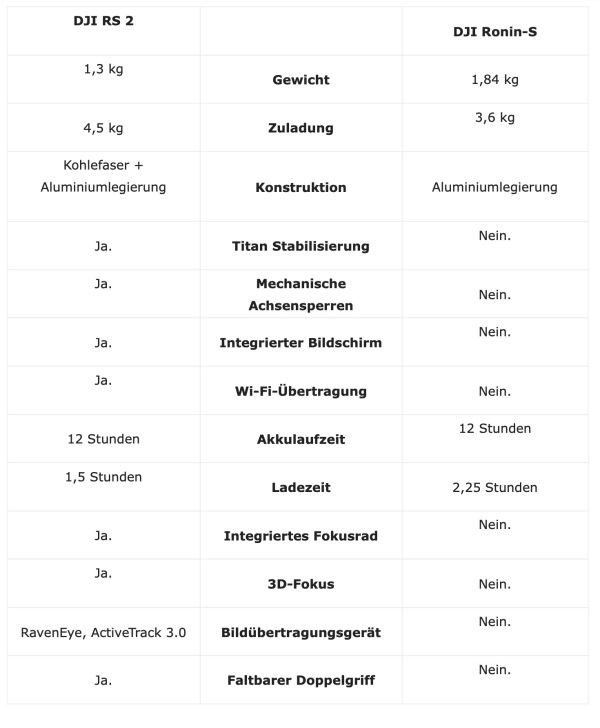 | DJI RS 2 | | DJI Ronin-S |
|---|---|---|
| 1,3 kg | **Gewicht** | 1,84 kg |
| 4,5 kg | **Zuladung** | 3,6 kg |
| Kohlefaser + Aluminiumlegierung | **Konstruktion** | Aluminiumlegierung |
| Ja. | **Titan Stabilisierung** | Nein. |
| Ja. | **Mechanische Achsensperren** | Nein. |
| Ja. | **Integrierter Bildschirm** | Nein. |
| Ja. | **Wi-Fi-Übertragung** | Nein. |
| 12 Stunden | **Akkulaufzeit** | 12 Stunden |
| 1,5 Stunden | **Ladezeit** | 2,25 Stunden |
| Ja. | **Integriertes Fokusrad** | Nein. |
| Ja. | **3D-Fokus** | Nein. |
| RavenEye, ActiveTrack 3.0 | **Bildübertragungsgerät** | Nein. |
| Ja. | **Faltbarer Doppelgriff** | Nein. |